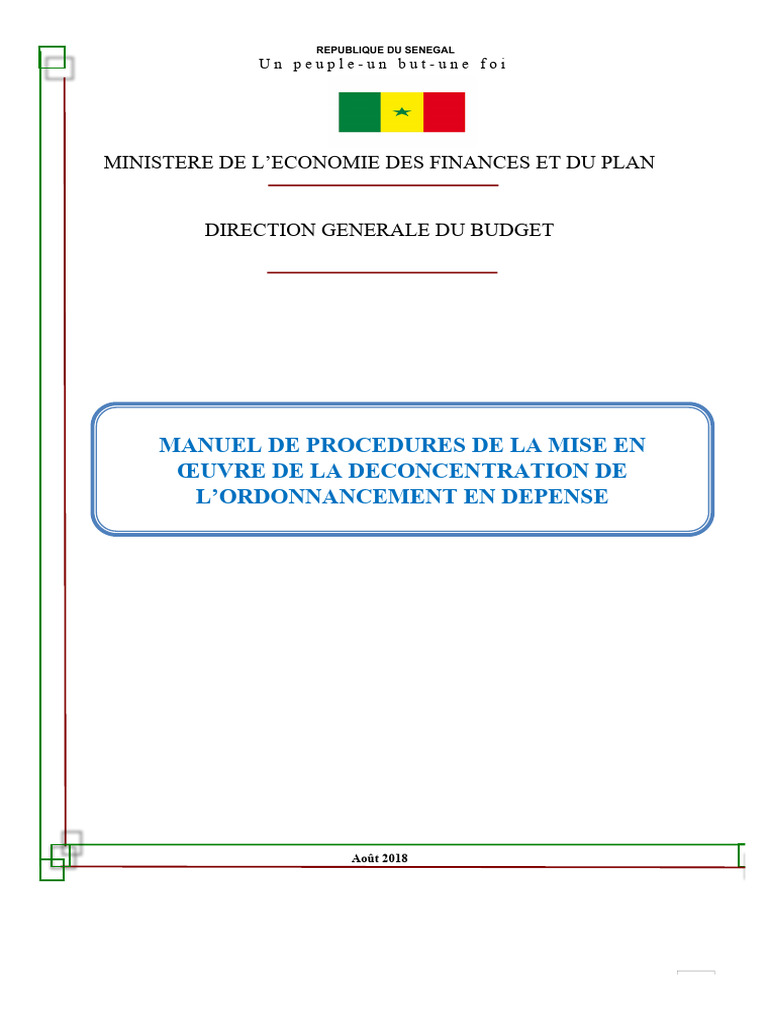 REPUBLIQUE DU SENEGAL
Un peuple-un but-une foi

MINISTERE DE L'ECONOMIE DES FINANCES ET DU PLAN

DIRECTION GENERALE DU BUDGET

MANUEL DE PROCEDURES DE LA MISE EN ŒUVRE DE LA DECONCENTRATION DE L'ORDONNANCEMENT EN DEPENSE

Août 2018